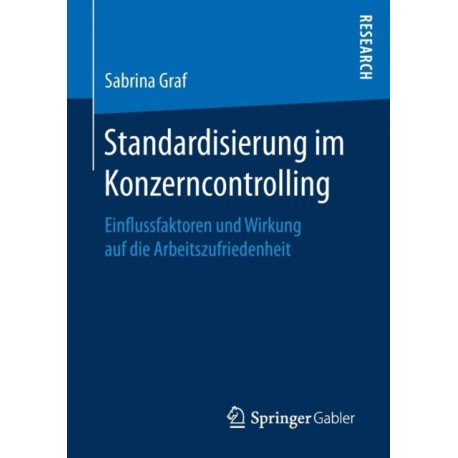 RESEARCH

Sabrina Graf

Standardisierung im Konzerncontrolling

Einflussfaktoren und Wirkung auf die Arbeitszufriedenheit

Springer Gabler